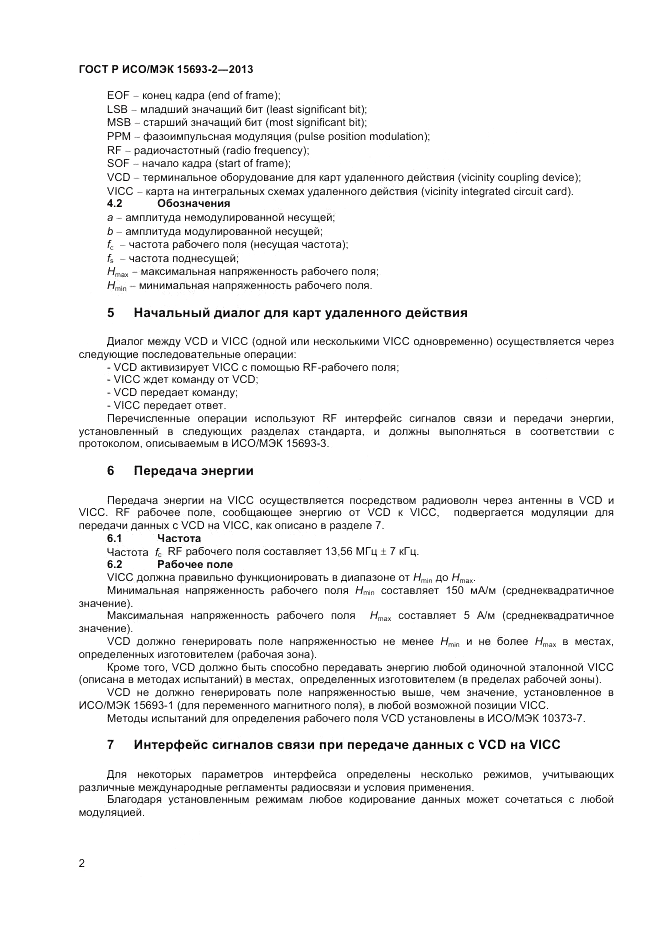 ГОСТ Р ИСО/МЭК 15693-2—2013

EOF – конец кадра (end of frame);
LSB – младший значащий бит (least significant bit);
MSB – старший значащий бит (most significant bit);
PPM – фазоимпульсная модуляция (pulse position modulation);
RF – радиочастотный (radio frequency);
SOF – начало кадра (start of frame);
VCD – терминальное оборудование для карт удаленного действия (vicinity coupling device);
VICC – карта на интегральных схемах удаленного действия (vicinity integrated circuit card).

4.2 Обозначения

$a$ – амплитуда немодулированной несущей;
$b$ – амплитуда модулированной несущей;
$f_c$ – частота рабочего поля (несущая частота);
$f_s$ – частота поднесущей;
$H_{max}$ – максимальная напряженность рабочего поля;
$H_{min}$ – минимальная напряженность рабочего поля.

5 Начальный диалог для карт удаленного действия

Диалог между VCD и VICC (одной или несколькими VICC одновременно) осуществляется через следующие последовательные операции:
- VCD активизирует VICC с помощью RF-рабочего поля;
- VICC ждет команду от VCD;
- VCD передает команду;
- VICC передает ответ.
Перечисленные операции используют RF интерфейс сигналов связи и передачи энергии, установленный в следующих разделах стандарта, и должны выполняться в соответствии с протоколом, описываемым в ИСО/МЭК 15693-3.

6 Передача энергии

Передача энергии на VICC осуществляется посредством радиоволн через антенны в VCD и VICC. RF рабочее поле, сообщающее энергию от VCD к VICC, подвергается модуляции для передачи данных с VCD на VICC, как описано в разделе 7.

6.1 Частота

Частота $f_c$ RF рабочего поля составляет 13,56 МГц ± 7 кГц.

6.2 Рабочее поле

VICC должна правильно функционировать в диапазоне от $H_{min}$ до $H_{max}$.
Минимальная напряженность рабочего поля $H_{min}$ составляет 150 мА/м (среднеквадратичное значение).
Максимальная напряженность рабочего поля $H_{max}$ составляет 5 А/м (среднеквадратичное значение).
VCD должно генерировать поле напряженностью не менее $H_{min}$ и не более $H_{max}$ в местах, определенных изготовителем (рабочая зона).
Кроме того, VCD должно быть способно передавать энергию любой одиночной эталонной VICC (описана в методах испытаний) в местах, определенных изготовителем (в пределах рабочей зоны).
VCD не должно генерировать поле напряженностью выше, чем значение, установленное в ИСО/МЭК 15693-1 (для переменного магнитного поля), в любой возможной позиции VICC.
Методы испытаний для определения рабочего поля VCD установлены в ИСО/МЭК 10373-7.

7 Интерфейс сигналов связи при передаче данных с VCD на VICC

Для некоторых параметров интерфейса определены несколько режимов, учитывающих различные международные регламенты радиосвязи и условия применения.
Благодаря установленным режимам любое кодирование данных может сочетаться с любой модуляцией.

2